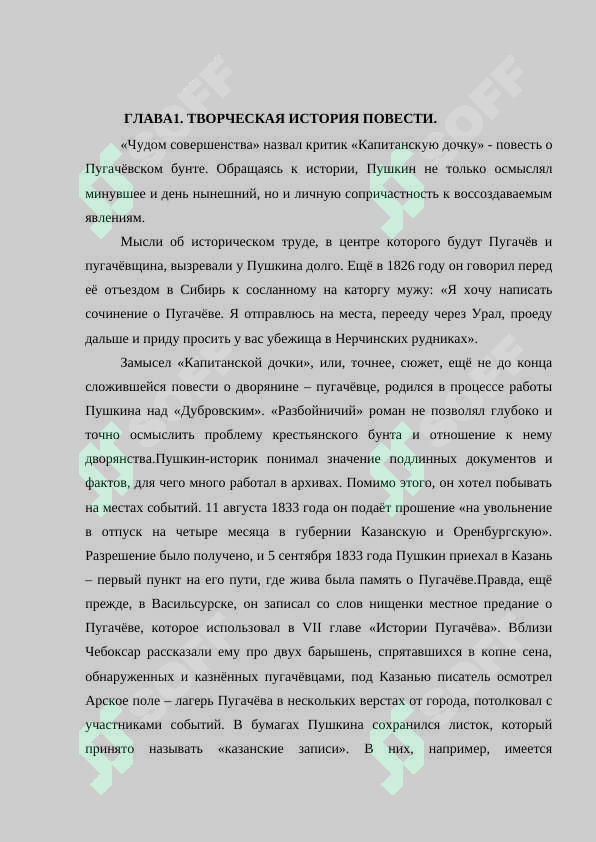 ГЛАВА1. ТВОРЧЕСКАЯ ИСТОРИЯ ПОВЕСТИ.

«Чудом совершенства» назвал критик «Капитанскую дочку» - повесть о Пугачёвском бунте. Обращаясь к истории, Пушкин не только осмыслял минувшее и день нынешний, но и личную сопричастность к воссоздаваемым явлениям.

Мысли об историческом труде, в центре которого будут Пугачёв и пугачёвщина, вызревали у Пушкина долго. Ещё в 1826 году он говорил перед её отъездом в Сибирь к сосланному на каторгу мужу: «Я хочу написать сочинение о Пугачёве. Я отправлюсь на места, перееду через Урал, проеду дальше и приду просить у вас убежища в Нерчинских рудниках».

Замысел «Капитанской дочки», или, точнее, сюжет, ещё не до конца сложившейся повести о дворянине – пугачёвце, родился в процессе работы Пушкина над «Дубровским». «Разбойничий» роман не позволял глубоко и точно осмыслить проблему крестьянского бунта и отношение к нему дворянства.Пушкин-историк понимал значение подлинных документов и фактов, для чего много работал в архивах. Помимо этого, он хотел побывать на местах событий. 11 августа 1833 года он подаёт прошение «на увольнение в отпуск на четыре месяца в губернии Казанскую и Оренбургскую». Разрешение было получено, и 5 сентября 1833 года Пушкин приехал в Казань – первый пункт на его пути, где жива была память о Пугачёве.Правда, ещё прежде, в Васильсурске, он записал со слов нищенки местное предание о Пугачёве, которое использовал в VII главе «Истории Пугачёва». Вблизи Чебоксар рассказали ему про двух барышень, спрятавшихся в копне сена, обнаруженных и казнённых пугачёвцами, под Казанью писатель осмотрел Арское поле – лагерь Пугачёва в нескольких верстах от города, потолковал с участниками событий. В бумагах Пушкина сохранился листок, который принято называть «казанские записи». В них, например, имеется